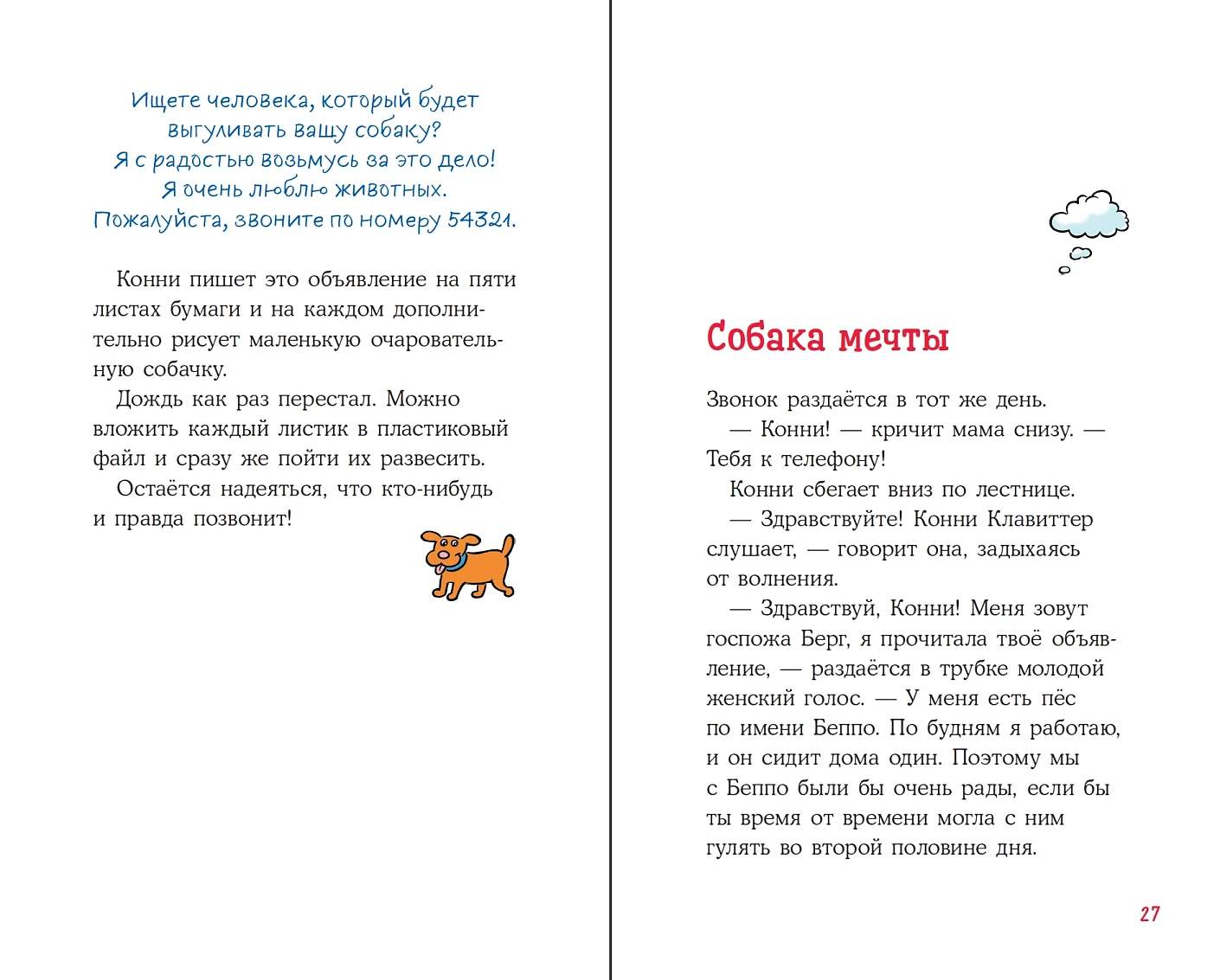 Ищете человека, который будет выгуливать вашу собаку?
Я с радостью возьмусь за это дело!
Я очень люблю животных.
Пожалуйста, звоните по номеру 54321.

Конни пишет это объявление на пяти листах бумаги и на каждом дополнительно рисует маленькую очаровательную собачку.

Дождь как раз перестал. Можно вложить каждый листик в пластиковый файл и сразу же пойти их развесить.

Остаётся надеяться, что кто-нибудь и правда позвонит!

Собака мечты

Звонок раздаётся в тот же день.

— Конни! — кричит мама снизу. — Тебя к телефону!

Конни сбегает вниз по лестнице.

— Здравствуйте! Конни Клавиттер слушает, — говорит она, задыхаясь от волнения.

— Здравствуй, Конни! Меня зовут госпожа Берг, я прочитала твоё объявление, — раздаётся в трубке молодой женский голос. — У меня есть пёс по имени Беппо. По будням я работаю, и он сидит дома один. Поэтому мы с Беппо были бы очень рады, если бы ты время от времени могла с ним гулять во второй половине дня.

27